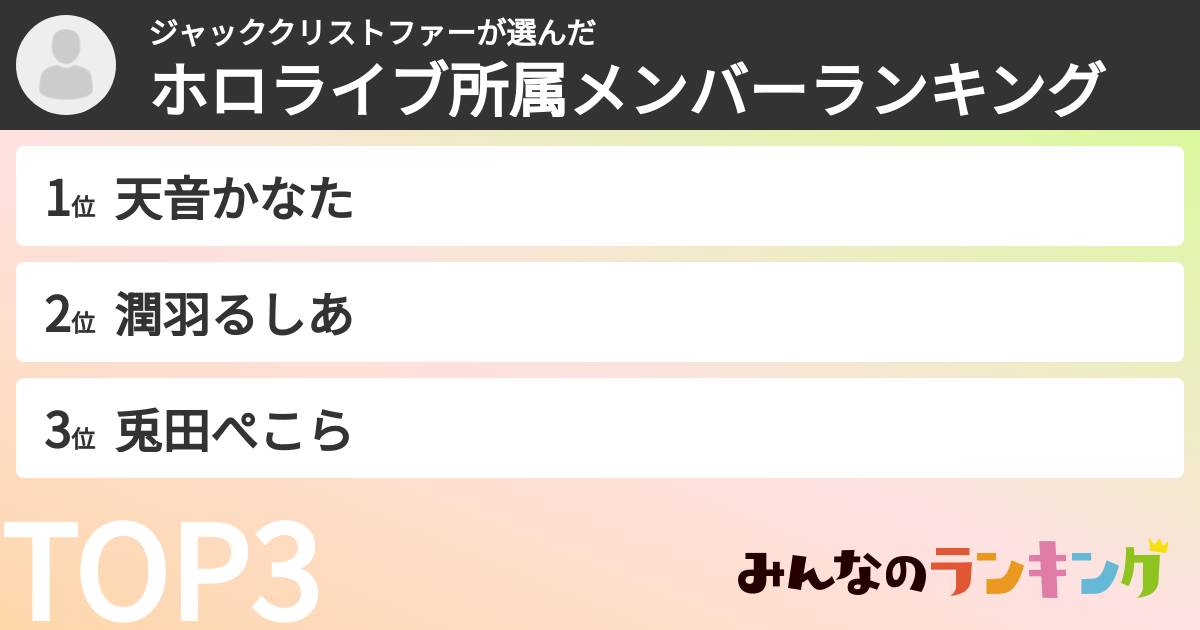 ジャッククリストファーが選んだ
ホロライブ所属メンバーランキング

1位 天音かなた

2位 潤羽るしあ

3位 兎田ぺこら

TOP3

みんなのランキング